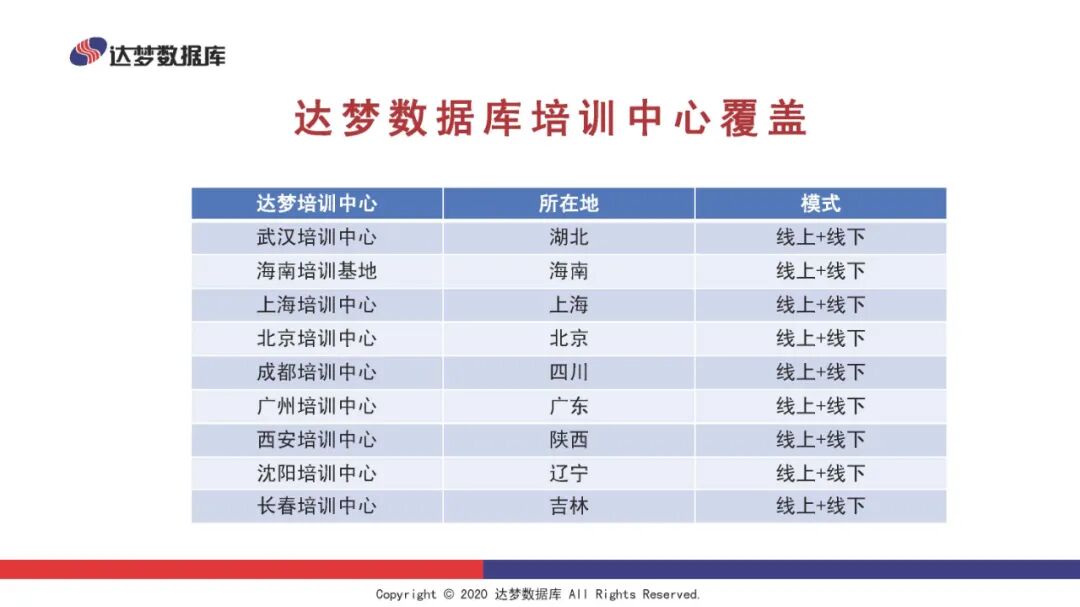 达梦数据库

达梦数据库培训中心覆盖

| 达梦培训中心 | 所在地 | 模式 |
|---|---|---|
| 武汉培训中心 | 湖北 | 线上+线下 |
| 海南培训基地 | 海南 | 线上+线下 |
| 上海培训中心 | 上海 | 线上+线下 |
| 北京培训中心 | 北京 | 线上+线下 |
| 成都培训中心 | 四川 | 线上+线下 |
| 广州培训中心 | 广东 | 线上+线下 |
| 西安培训中心 | 陕西 | 线上+线下 |
| 沈阳培训中心 | 辽宁 | 线上+线下 |
| 长春培训中心 | 吉林 | 线上+线下 |

Copyright © 2020 达梦数据库 All Rights Reserved.